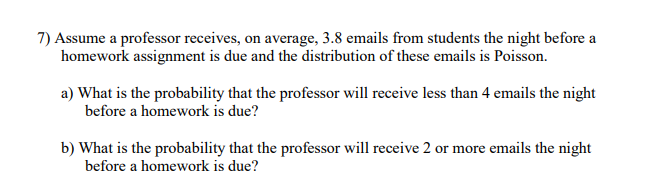 7) Assume a professor receives, on average, 3.8 emails from students the night before a homework assignment is due and the distribution of these emails is Poisson.

a) What is the probability that the professor will receive less than 4 emails the night before a homework is due?

b) What is the probability that the professor will receive 2 or more emails the night before a homework is due?